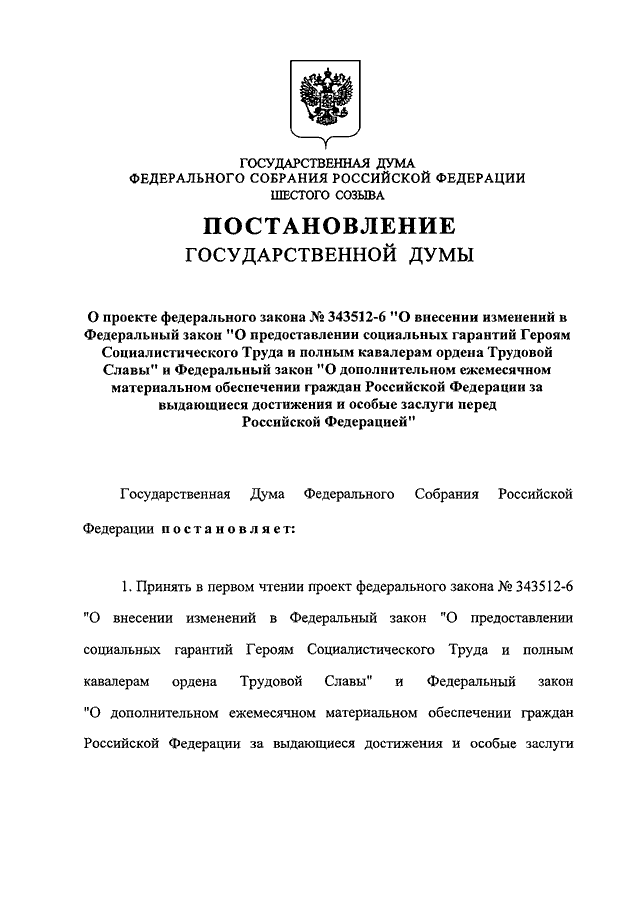 ГОСУДАРСТВЕННАЯ ДУМА
ФЕДЕРАЛЬНОГО СОБРАНИЯ РОССИЙСКОЙ ФЕДЕРАЦИИ
ШЕСТОГО СОЗЫВА

ПОСТАНОВЛЕНИЕ
ГОСУДАРСТВЕННОЙ ДУМЫ

О проекте федерального закона № 343512-6 "О внесении изменений в Федеральный закон "О предоставлении социальных гарантий Героям Социалистического Труда и полным кавалерам ордена Трудовой Славы" и Федеральный закон "О дополнительном ежемесячном материальном обеспечении граждан Российской Федерации за выдающиеся достижения и особые заслуги перед Российской Федерацией"

Государственная Дума Федерального Собрания Российской Федерации постановляет:

1. Принять в первом чтении проект федерального закона № 343512-6 "О внесении изменений в Федеральный закон "О предоставлении социальных гарантий Героям Социалистического Труда и полным кавалерам ордена Трудовой Славы" и Федеральный закон "О дополнительном ежемесячном материальном обеспечении граждан Российской Федерации за выдающиеся достижения и особые заслуги